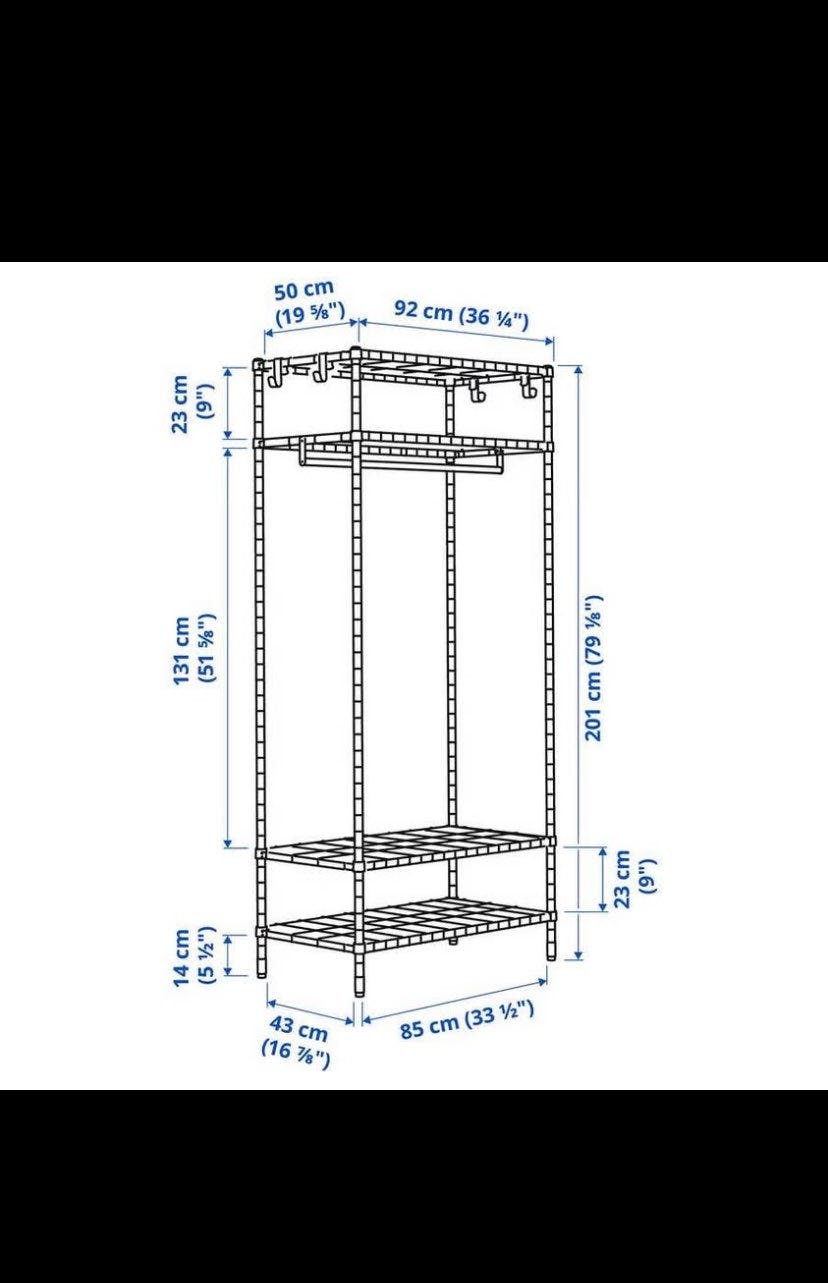 50 cm (19 ⅝")

92 cm (36 ¼")

23 cm (9")

131 cm (51 ⅝")

201 cm (79 ⅛")

23 cm (9")

14 cm (5 ½")

43 cm (16 ⅞")

85 cm (33 ½")